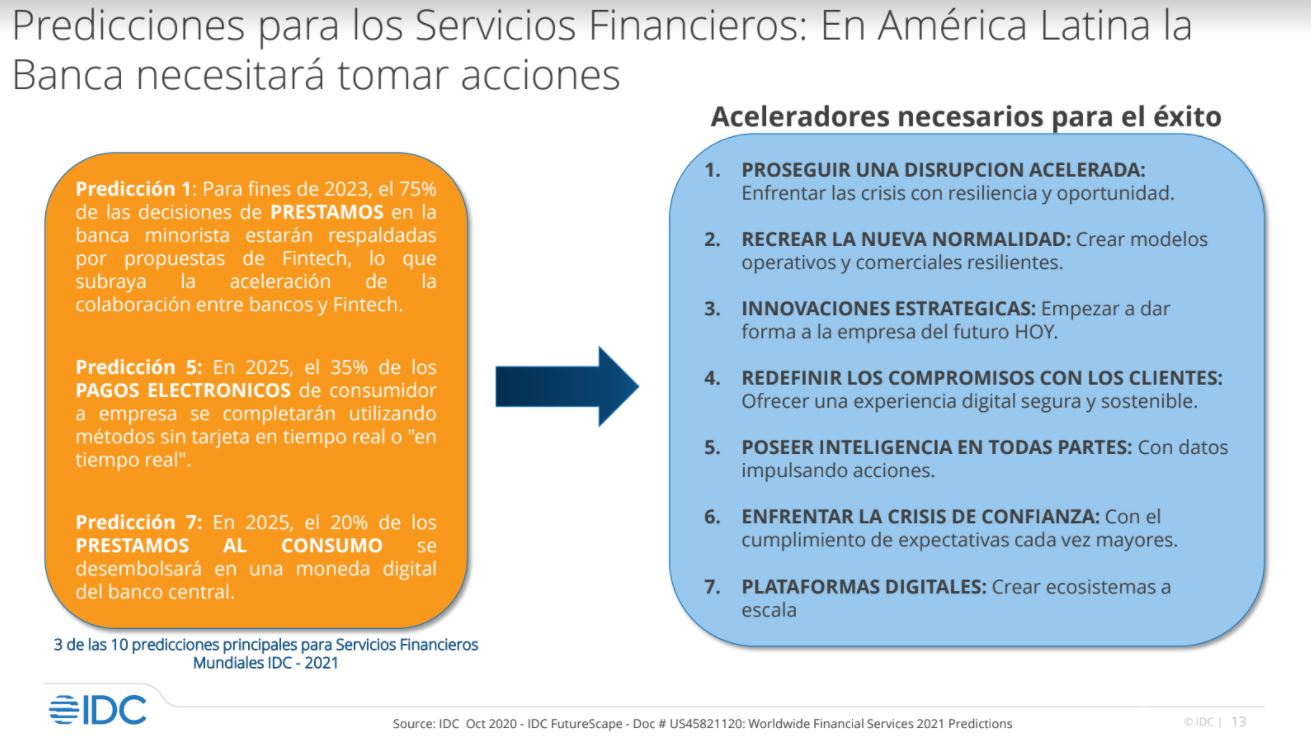 Predicciones para los Servicios Financieros: En América Latina la Banca necesitará tomar acciones

Predicción 1: Para fines de 2023, el 75% de las decisiones de PRESTAMOS en la banca minorista estarán respaldadas por propuestas de Fintech, lo que subraya la aceleración de la colaboración entre bancos y Fintech.

Predicción 5: En 2025, el 35% de los PAGOS ELECTRONICOS de consumidor a empresa se completarán utilizando métodos sin tarjeta en tiempo real o "en tiempo real".

Predicción 7: En 2025, el 20% de los PRESTAMOS AL CONSUMO se desembolsará en una moneda digital del banco central.

3 de las 10 predicciones principales para Servicios Financieros Mundiales IDC - 2021

Aceleradores necesarios para el éxito

1. PROSEGUIR UNA DISRUPCION ACELERADA: Enfrentar las crisis con resiliencia y oportunidad.

2. RECREAR LA NUEVA NORMALIDAD: Crear modelos operativos y comerciales resilientes.

3. INNOVACIONES ESTRATEGICAS: Empezar a dar forma a la empresa del futuro HOY.

4. REDEFINIR LOS COMPROMISOS CON LOS CLIENTES: Ofrecer una experiencia digital segura y sostenible.

5. POSEER INTELIGENCIA EN TODAS PARTES: Con datos impulsando acciones.

6. ENFRENTAR LA CRISIS DE CONFIANZA: Con el cumplimiento de expectativas cada vez mayores.

7. PLATAFORMAS DIGITALES: Crear ecosistemas a escala

IDC

Source: IDC Oct 2020 - IDC FutureScape - Doc # US45821120: Worldwide Financial Services 2021 Predictions

© IDC | 13